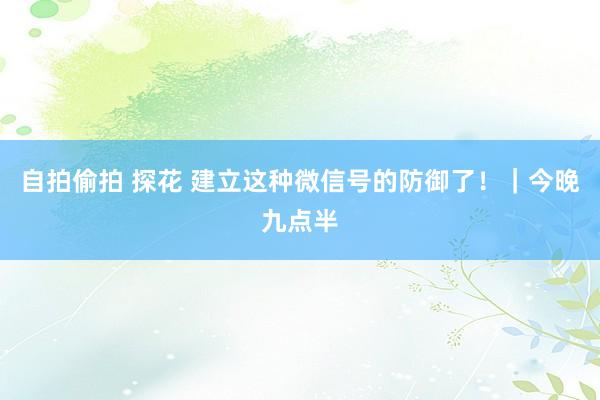 自拍偷拍 探花 建立这种微信号的防御了！｜今晚九点半